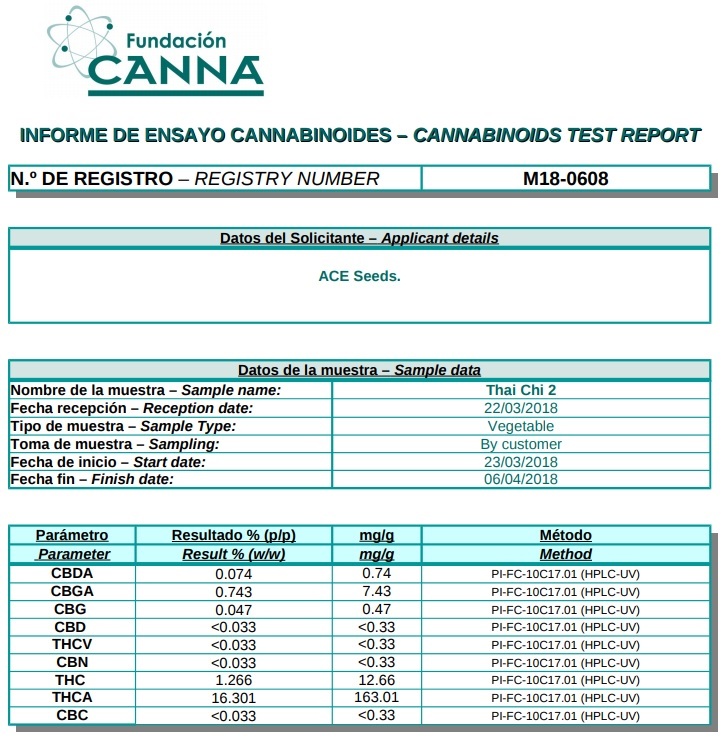 Fundación
CANNA

INFORME DE ENSAYO CANNABINOIDES – CANNABINOIDS TEST REPORT

| N.º DE REGISTRO – REGISTRY NUMBER | M18-0608 |
|---|---|

| Datos del Solicitante – Applicant details |
|---|
| ACE Seeds. |

| Datos de la muestra – Sample data | |
|---|---|
| Nombre de la muestra – Sample name: | Thai Chi 2 |
| Fecha recepción – Reception date: | 22/03/2018 |
| Tipo de muestra – Sample Type: | Vegetable |
| Toma de muestra – Sampling: | By customer |
| Fecha de inicio – Start date: | 23/03/2018 |
| Fecha fin – Finish date: | 06/04/2018 |

| Parámetro | Resultado % (p/p) | mg/g | Método |
|---|---|---|---|
| Parameter | Result % (w/w) | mg/g | Method |
| CBDA | 0.074 | 0.74 | PI-FC-10C17.01 (HPLC-UV) |
| CBGA | 0.743 | 7.43 | PI-FC-10C17.01 (HPLC-UV) |
| CBG | 0.047 | 0.47 | PI-FC-10C17.01 (HPLC-UV) |
| CBD | <0.033 | <0.33 | PI-FC-10C17.01 (HPLC-UV) |
| THCV | <0.033 | <0.33 | PI-FC-10C17.01 (HPLC-UV) |
| CBN | <0.033 | <0.33 | PI-FC-10C17.01 (HPLC-UV) |
| THC | 1.266 | 12.66 | PI-FC-10C17.01 (HPLC-UV) |
| THCA | 16.301 | 163.01 | PI-FC-10C17.01 (HPLC-UV) |
| CBC | <0.033 | <0.33 | PI-FC-10C17.01 (HPLC-UV) |